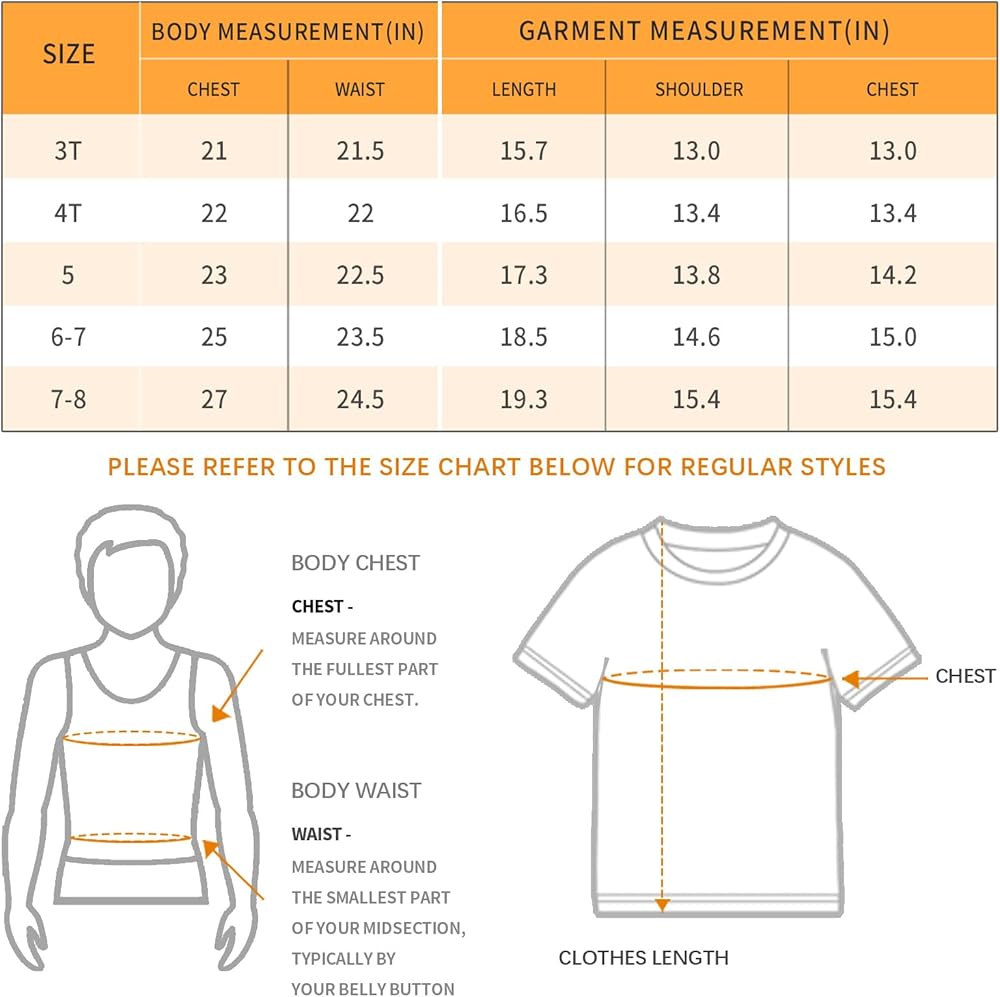 | SIZE | BODY MEASUREMENT(IN) | | GARMENT MEASUREMENT(IN) | | |
|---|---|---|---|---|---|
| | CHEST | WAIST | LENGTH | SHOULDER | CHEST |
| 3T | 21 | 21.5 | 15.7 | 13.0 | 13.0 |
| 4T | 22 | 22 | 16.5 | 13.4 | 13.4 |
| 5 | 23 | 22.5 | 17.3 | 13.8 | 14.2 |
| 6-7 | 25 | 23.5 | 18.5 | 14.6 | 15.0 |
| 7-8 | 27 | 24.5 | 19.3 | 15.4 | 15.4 |

PLEASE REFER TO THE SIZE CHART BELOW FOR REGULAR STYLES

BODY CHEST

CHEST -
MEASURE AROUND THE FULLEST PART OF YOUR CHEST.

BODY WAIST

WAIST -
MEASURE AROUND THE SMALLEST PART OF YOUR MIDSECTION, TYPICALLY BY YOUR BELLY BUTTON

CHEST

CLOTHES LENGTH